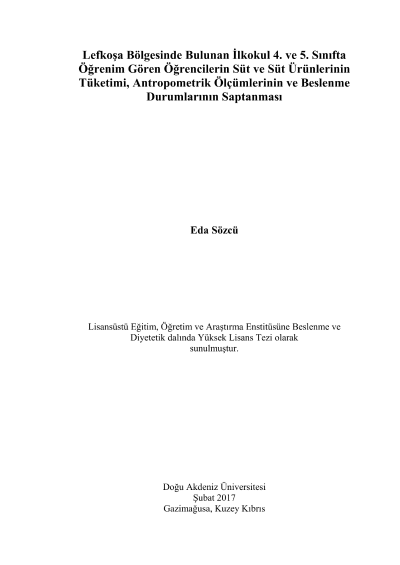 Lefkoşa Bölgesinde Bulunan İlkokul 4. ve 5. Sınıfta Öğrenim Gören Öğrencilerin Süt ve Süt Ürünlerinin Tüketimi, Antropometrik Ölçümlerinin ve Beslenme Durumlarının Saptanması

Eda Sözcü

Lisansüstü Eğitim, Öğretim ve Araştırma Enstitüsüne Beslenme ve Diyetetik dalında Yüksek Lisans Tezi olarak sunulmuştur.

Doğu Akdeniz Üniversitesi
Şubat 2017
Gazimağusa, Kuzey Kıbrıs